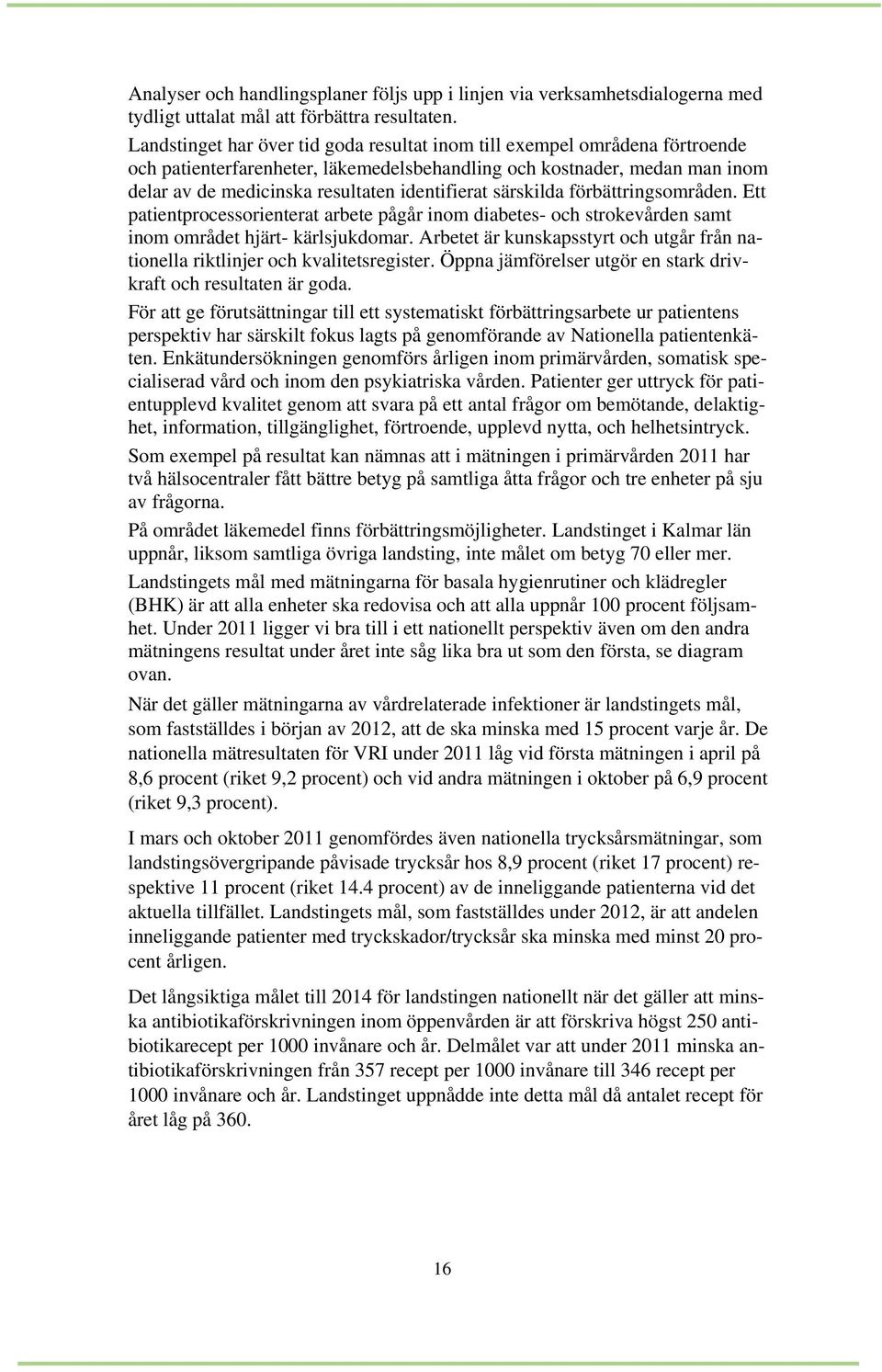 Analyser och handlingsplaner följs upp i linjen via verksamhetsdialogerna med tydligt uttalat mål att förbättra resultaten.

Landstinget har över tid goda resultat inom till exempel områdena förtroende och patienterfarenheter, läkemedelsbehandling och kostnader, medan man inom delar av de medicinska resultaten identifierat särskilda förbättringsområden. Ett patientprocessorienterat arbete pågår inom diabetes- och strokevården samt inom området hjärt- kärlsjukdomar. Arbetet är kunskapsstyrt och utgår från nationella riktlinjer och kvalitetsregister. Öppna jämförelser utgör en stark drivkraft och resultaten är goda.

För att ge förutsättningar till ett systematiskt förbättringsarbete ur patientens perspektiv har särskilt fokus lagts på genomförande av Nationella patientenkäten. Enkätundersökningen genomförs årligen inom primärvården, somatisk specialiserad vård och inom den psykiatriska vården. Patienter ger uttryck för patientupplevd kvalitet genom att svara på ett antal frågor om bemötande, delaktighet, information, tillgänglighet, förtroende, upplevd nytta, och helhetsintryck.

Som exempel på resultat kan nämnas att i mätningen i primärvården 2011 har två hälsocentraler fått bättre betyg på samtliga åtta frågor och tre enheter på sju av frågorna.

På området läkemedel finns förbättringsmöjligheter. Landstinget i Kalmar län uppnår, liksom samtliga övriga landsting, inte målet om betyg 70 eller mer.

Landstingets mål med mätningarna för basala hygienrutiner och klädregler (BHK) är att alla enheter ska redovisa och att alla uppnår 100 procent följsamhet. Under 2011 ligger vi bra till i ett nationellt perspektiv även om den andra mätningens resultat under året inte såg lika bra ut som den första, se diagram ovan.

När det gäller mätningarna av vårdrelaterade infektioner är landstingets mål, som fastställdes i början av 2012, att de ska minska med 15 procent varje år. De nationella mätresultaten för VRI under 2011 låg vid första mätningen i april på 8,6 procent (riket 9,2 procent) och vid andra mätningen i oktober på 6,9 procent (riket 9,3 procent).

I mars och oktober 2011 genomfördes även nationella trycksårsmätningar, som landstingsövergripande påvisade trycksår hos 8,9 procent (riket 17 procent) respektive 11 procent (riket 14.4 procent) av de inneliggande patienterna vid det aktuella tillfället. Landstingets mål, som fastställdes under 2012, är att andelen inneliggande patienter med tryckskador/trycksår ska minska med minst 20 procent årligen.

Det långsiktiga målet till 2014 för landstingen nationellt när det gäller att minska antibiotikaförskrivningen inom öppenvården är att förskriva högst 250 antibiotikarecept per 1000 invånare och år. Delmålet var att under 2011 minska antibiotikaförskrivningen från 357 recept per 1000 invånare till 346 recept per 1000 invånare och år. Landstinget uppnådde inte detta mål då antalet recept för året låg på 360.

16